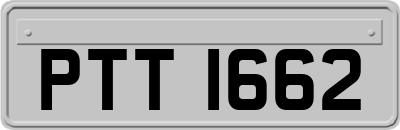 PTT 1662